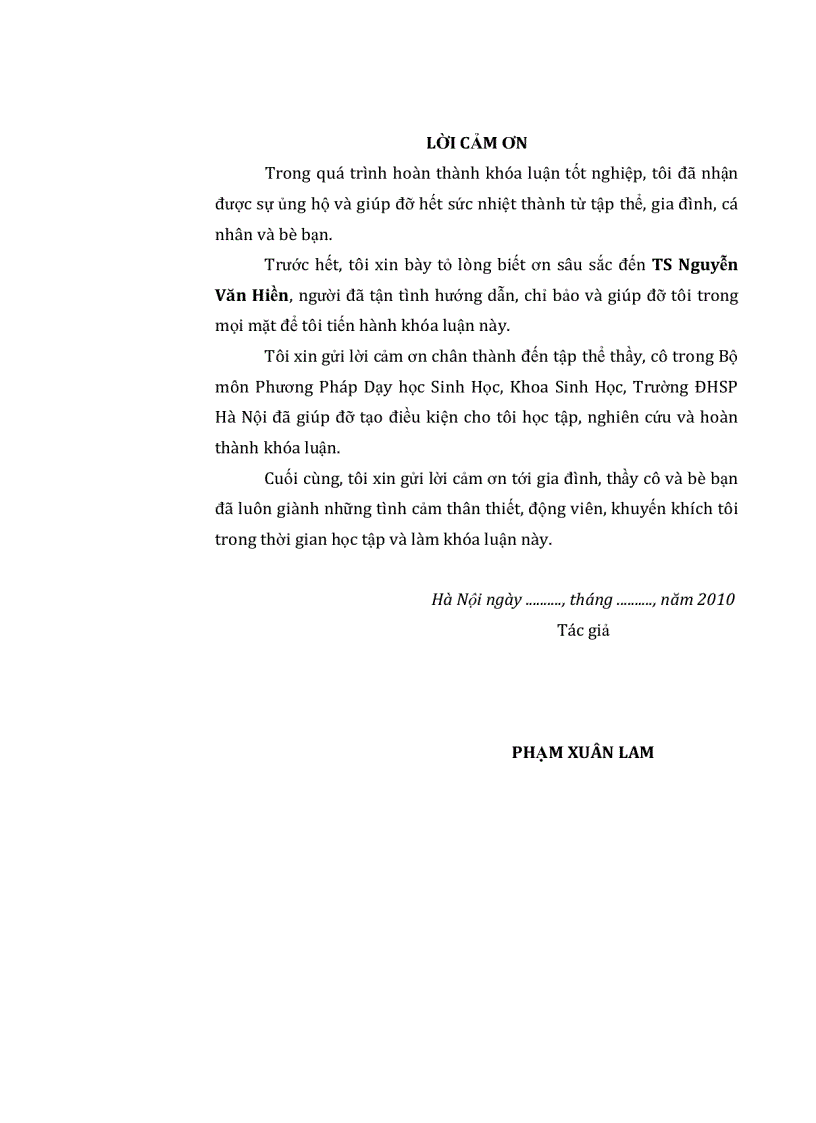 LỜI CẢM ƠN

Trong quá trình hoàn thành khóa luận tốt nghiệp, tôi đã nhận được sự ủng hộ và giúp đỡ hết sức nhiệt thành từ tập thể, gia đình, cá nhân và bè bạn.

Trước hết, tôi xin bày tỏ lòng biết ơn sâu sắc đến TS Nguyễn Văn Hiền, người đã tận tình hướng dẫn, chỉ bảo và giúp đỡ tôi trong mọi mặt để tôi tiến hành khóa luận này.

Tôi xin gửi lời cảm ơn chân thành đến tập thể thầy, cô trong Bộ môn Phương Pháp Dạy học Sinh Học, Khoa Sinh Học, Trường ĐHSP Hà Nội đã giúp đỡ tạo điều kiện cho tôi học tập, nghiên cứu và hoàn thành khóa luận.

Cuối cùng, tôi xin gửi lời cảm ơn tới gia đình, thầy cô và bè bạn đã luôn giành những tình cảm thân thiết, động viên, khuyến khích tôi trong thời gian học tập và làm khóa luận này.

Hà Nội ngày .........., tháng .........., năm 2010

Tác giả

PHẠM XUÂN LAM